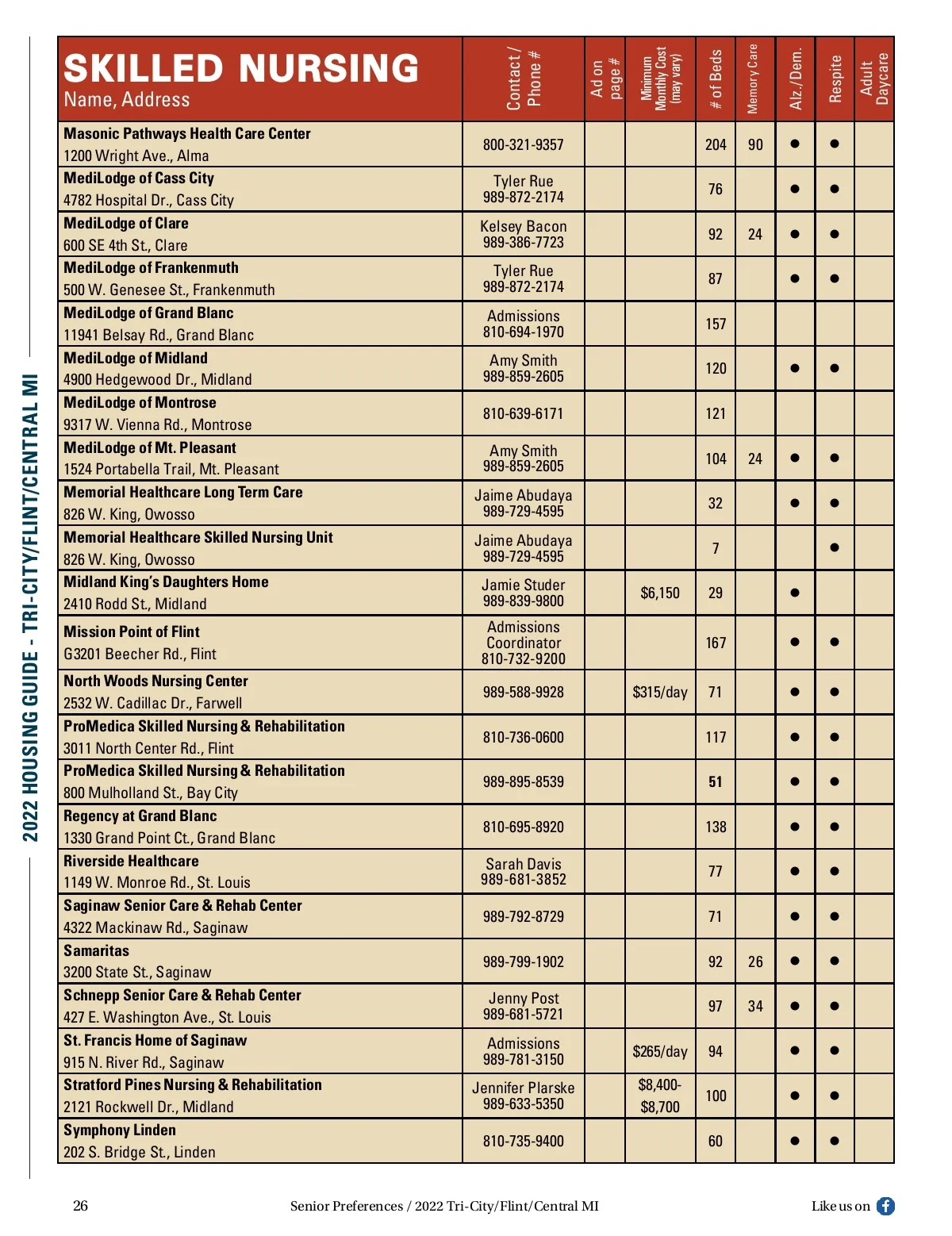 2022 HOUSING GUIDE - TRI-CITY/FLINT/CENTRAL MI

| SKILLED NURSING Name, Address | Contact / Phone # | Ad on page # | Minimum Monthly Cost (may vary) | # of Beds | Memory Care | Alz./Dem. | Respite | Adult Daycare |
|---|---|---|---|---|---|---|---|---|
| Masonic Pathways Health Care Center 1200 Wright Ave., Alma | 800-321-9357 | | | 204 | 90 | ● | ● | |
| MediLodge of Cass City 4782 Hospital Dr., Cass City | Tyler Rue 989-872-2174 | | | 76 | | ● | ● | |
| MediLodge of Clare 600 SE 4th St., Clare | Kelsey Bacon 989-386-7723 | | | 92 | 24 | ● | ● | |
| MediLodge of Frankenmuth 500 W. Genesee St., Frankenmuth | Tyler Rue 989-872-2174 | | | 87 | | ● | ● | |
| MediLodge of Grand Blanc 11941 Belsay Rd., Grand Blanc | Admissions 810-694-1970 | | | 157 | | | | |
| MediLodge of Midland 4900 Hedgewood Dr., Midland | Amy Smith 989-859-2605 | | | 120 | | ● | ● | |
| MediLodge of Montrose 9317 W. Vienna Rd., Montrose | 810-639-6171 | | | 121 | | | | |
| MediLodge of Mt. Pleasant 1524 Portabella Trail, Mt. Pleasant | Amy Smith 989-859-2605 | | | 104 | 24 | ● | ● | |
| Memorial Healthcare Long Term Care 826 W. King, Owosso | Jaime Abudaya 989-729-4595 | | | 32 | | ● | ● | |
| Memorial Healthcare Skilled Nursing Unit 826 W. King, Owosso | Jaime Abudaya 989-729-4595 | | | 7 | | | ● | |
| Midland King's Daughters Home 2410 Rodd St., Midland | Jamie Studer 989-839-9800 | | $6,150 | 29 | | ● | | |
| Mission Point of Flint G3201 Beecher Rd., Flint | Admissions Coordinator 810-732-9200 | | | 167 | | ● | ● | |
| North Woods Nursing Center 2532 W. Cadillac Dr., Farwell | 989-588-9928 | | $315/day | 71 | | ● | ● | |
| ProMedica Skilled Nursing & Rehabilitation 3011 North Center Rd., Flint | 810-736-0600 | | | 117 | | ● | ● | |
| ProMedica Skilled Nursing & Rehabilitation 800 Mulholland St., Bay City | 989-895-8539 | | | 51 | | ● | ● | |
| Regency at Grand Blanc 1330 Grand Point Ct., Grand Blanc | 810-695-8920 | | | 138 | | ● | ● | |
| Riverside Healthcare 1149 W. Monroe Rd., St. Louis | Sarah Davis 989-681-3852 | | | 77 | | ● | ● | |
| Saginaw Senior Care & Rehab Center 4322 Mackinaw Rd., Saginaw | 989-792-8729 | | | 71 | | ● | ● | |
| Samaritas 3200 State St., Saginaw | 989-799-1902 | | | 92 | 26 | ● | ● | |
| Schnepp Senior Care & Rehab Center 427 E. Washington Ave., St. Louis | Jenny Post 989-681-5721 | | | 97 | 34 | ● | ● | |
| St. Francis Home of Saginaw 915 N. River Rd., Saginaw | Admissions 989-781-3150 | | $265/day | 94 | | ● | ● | |
| Stratford Pines Nursing & Rehabilitation 2121 Rockwell Dr., Midland | Jennifer Plarske 989-633-5350 | | $8,400-$8,700 | 100 | | ● | ● | |
| Symphony Linden 202 S. Bridge St., Linden | 810-735-9400 | | | 60 | | ● | ● | |

26 Senior Preferences / 2022 Tri-City/Flint/Central MI Like us on